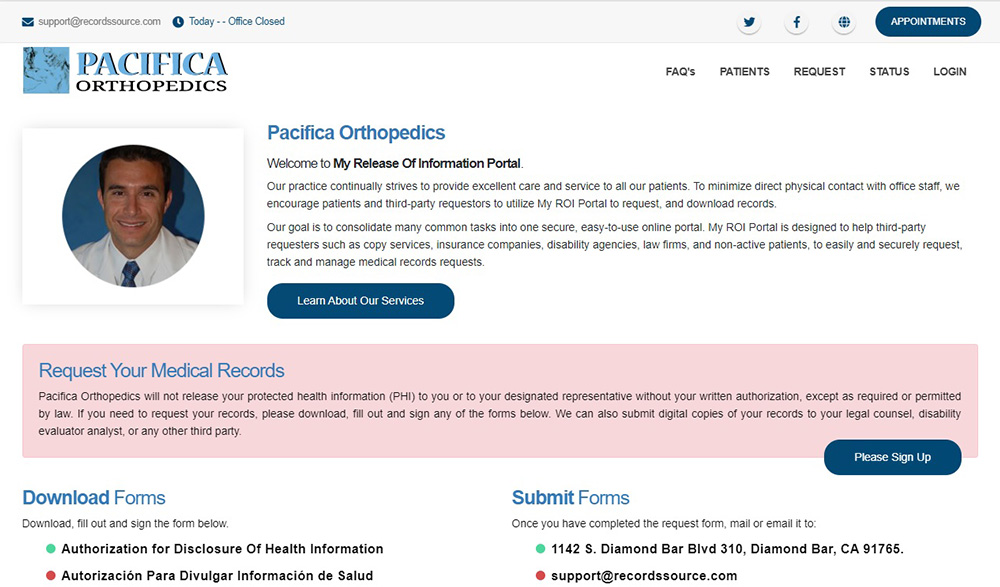 support@recordssource.com Today - - Office Closed

APPOINTMENTS

PACIFICA ORTHOPEDICS

FAQ's PATIENTS REQUEST STATUS LOGIN

Pacifica Orthopedics

Welcome to My Release Of Information Portal.

Our practice continually strives to provide excellent care and service to all our patients. To minimize direct physical contact with office staff, we encourage patients and third-party requestors to utilize My ROI Portal to request, and download records.

Our goal is to consolidate many common tasks into one secure, easy-to-use online portal. My ROI Portal is designed to help third-party requesters such as copy services, insurance companies, disability agencies, law firms, and non-active patients, to easily and securely request, track and manage medical records requests.

Learn About Our Services

Request Your Medical Records

Pacifica Orthopedics will not release your protected health information (PHI) to you or to your designated representative without your written authorization, except as required or permitted by law. If you need to request your records, please download, fill out and sign any of the forms below. We can also submit digital copies of your records to your legal counsel, disability evaluator analyst, or any other third party.

Please Sign Up

Download Forms

Download, fill out and sign the form below.

Authorization for Disclosure Of Health Information

Autorización Para Divulgar Información de Salud

Submit Forms

Once you have completed the request form, mail or email it to:

1142 S. Diamond Bar Blvd 310, Diamond Bar, CA 91765.

support@recordssource.com